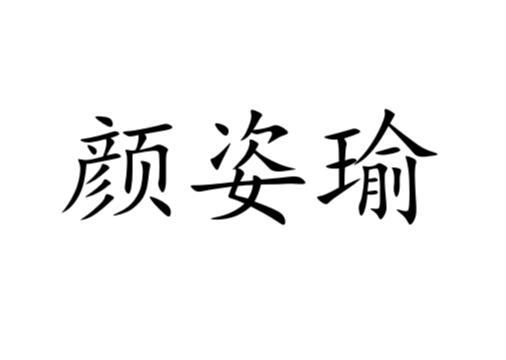 颜姿瑜